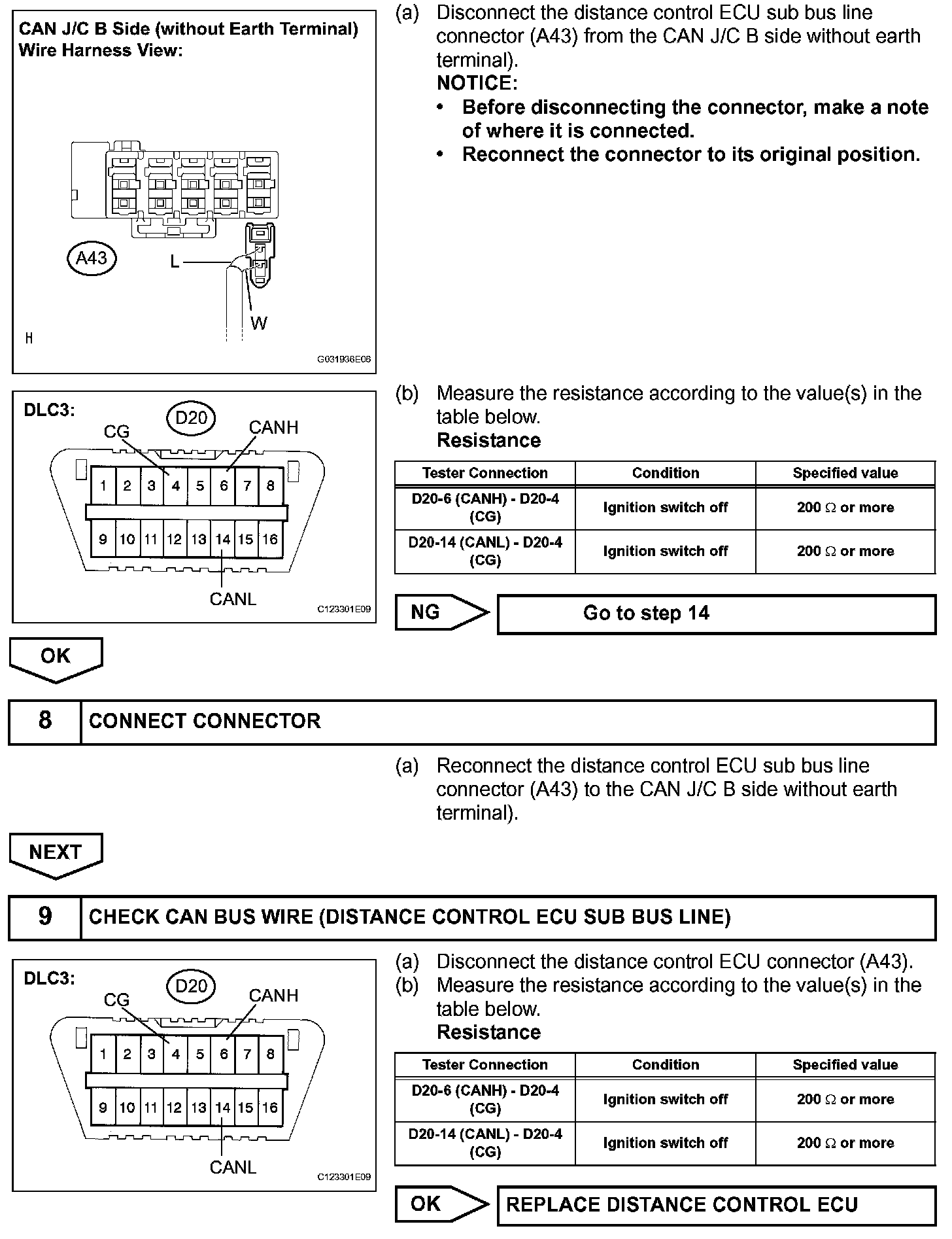 CAN J/C B Side (without Earth Terminal) Wire Harness View:

A43

L

W

H

G031936E06

(a) Disconnect the distance control ECU sub bus line connector (A43) from the CAN J/C B side without earth terminal).

NOTICE:

• Before disconnecting the connector, make a note of where it is connected.

• Reconnect the connector to its original position.

DLC3:

D20

CG

CANH

1 2 3 4 5 6 7 8

9 10 11 12 13 14 15 16

CANL

C123301E09

(b) Measure the resistance according to the value(s) in the table below.

Resistance

| Tester Connection | Condition | Specified value |
|---|---|---|
| D20-6 (CANH) - D20-4 (CG) | Ignition switch off | 200 $\Omega$ or more |
| D20-14 (CANL) - D20-4 (CG) | Ignition switch off | 200 $\Omega$ or more |

NG

Go to step 14

OK

8 CONNECT CONNECTOR

(a) Reconnect the distance control ECU sub bus line connector (A43) to the CAN J/C B side without earth terminal).

NEXT

9 CHECK CAN BUS WIRE (DISTANCE CONTROL ECU SUB BUS LINE)

DLC3:

D20

CG

CANH

1 2 3 4 5 6 7 8

9 10 11 12 13 14 15 16

CANL

C123301E09

(a) Disconnect the distance control ECU connector (A43).

(b) Measure the resistance according to the value(s) in the table below.

Resistance

| Tester Connection | Condition | Specified value |
|---|---|---|
| D20-6 (CANH) - D20-4 (CG) | Ignition switch off | 200 $\Omega$ or more |
| D20-14 (CANL) - D20-4 (CG) | Ignition switch off | 200 $\Omega$ or more |

OK

REPLACE DISTANCE CONTROL ECU